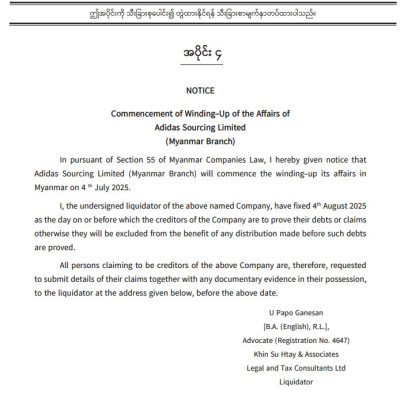 ဤအပိုင်းကို သီးခြားစုပေါင်း၍ တွဲထားနိုင်ရန် သီးခြားစာမျက်နှာတပ်ထားပါသည်။

အပိုင်း ၄

NOTICE

Commencement of Winding-Up of the Affairs of
Adidas Sourcing Limited
(Myanmar Branch)

In pursuant of Section 55 of Myanmar Companies Law, I hereby given notice that Adidas Sourcing Limited (Myanmar Branch) will commence the winding-up its affairs in Myanmar on 4 $^{th}$ July 2025.

I, the undersigned liquidator of the above named Company, have fixed 4$^{th}$ August 2025 as the day on or before which the creditors of the Company are to prove their debts or claims otherwise they will be excluded from the benefit of any distribution made before such debts are proved.

All persons claiming to be creditors of the above Company are, therefore, requested to submit details of their claims together with any documentary evidence in their possession, to the liquidator at the address given below, before the above date.

U Papo Ganesan
[B.A. (English), R.L.],
Advocate (Registration No. 4647)
Khin Su Htay & Associates
Legal and Tax Consultants Ltd
Liquidator